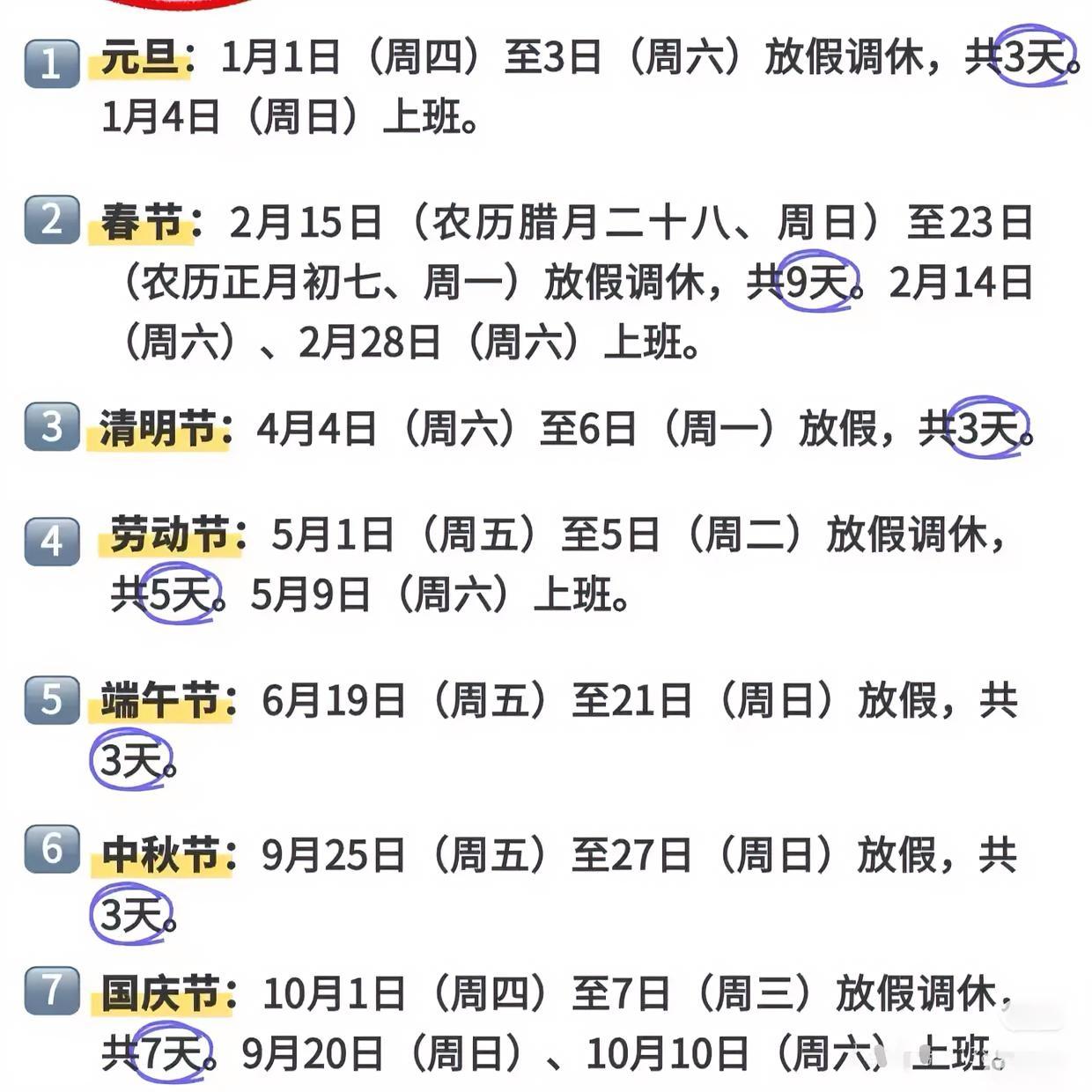 1 元旦：1月1日（周四）至3日（周六）放假调休，共3天。1月4日（周日）上班。

2 春节：2月15日（农历腊月二十八、周日）至23日（农历正月初七、周一）放假调休，共9天。2月14日（周六）、2月28日（周六）上班。

3 清明节：4月4日（周六）至6日（周一）放假，共3天。

4 劳动节：5月1日（周五）至5日（周二）放假调休，共5天。5月9日（周六）上班。

5 端午节：6月19日（周五）至21日（周日）放假，共3天。

6 中秋节：9月25日（周五）至27日（周日）放假，共3天。

7 国庆节：10月1日（周四）至7日（周三）放假调休，共7天。9月20日（周日）、10月10日（周六）上班。